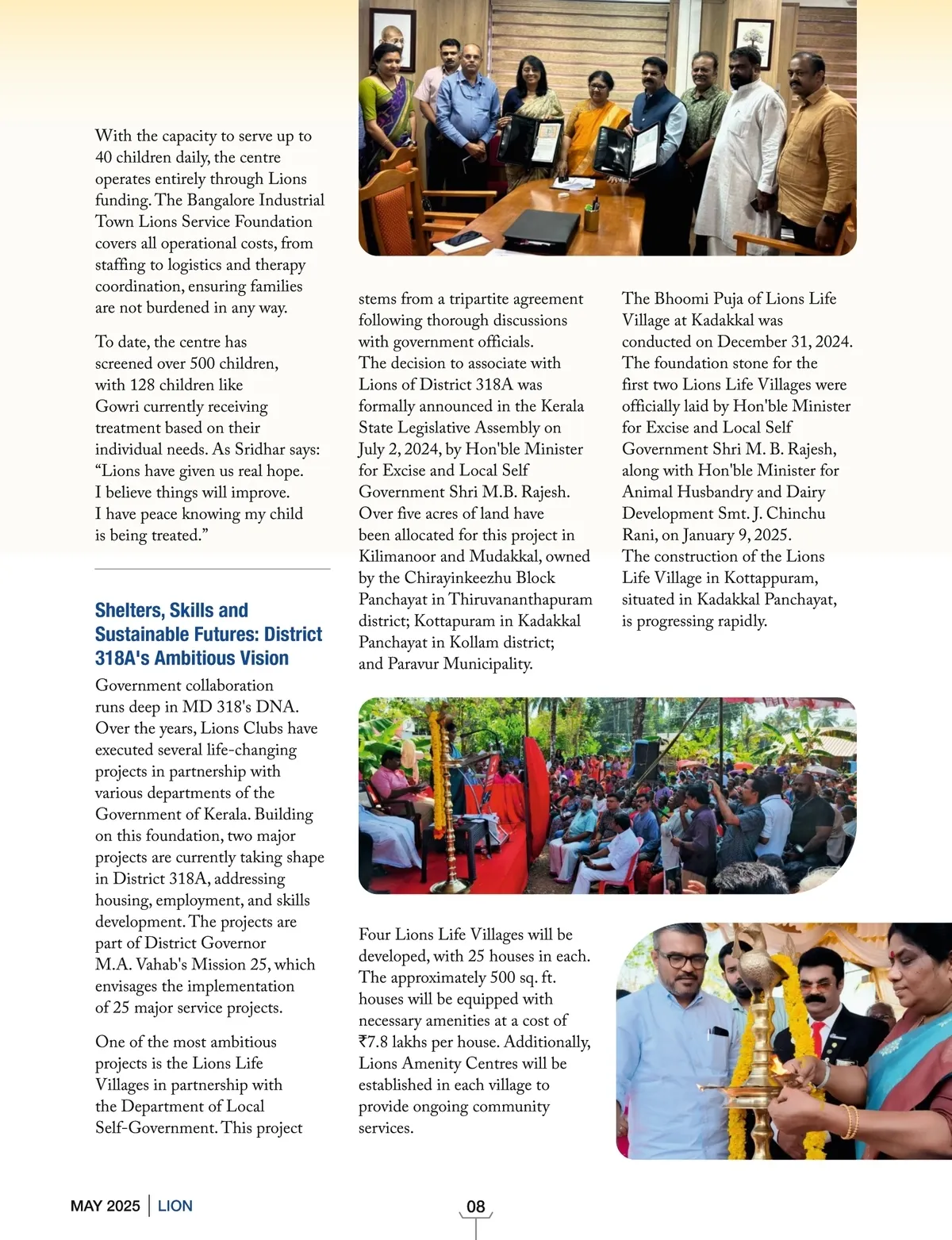 With the capacity to serve up to 40 children daily, the centre operates entirely through Lions funding. The Bangalore Industrial Town Lions Service Foundation covers all operational costs, from staffing to logistics and therapy coordination, ensuring families are not burdened in any way.

To date, the centre has screened over 500 children, with 128 children like Gowri currently receiving treatment based on their individual needs. As Sridhar says: “Lions have given us real hope. I believe things will improve. I have peace knowing my child is being treated.”

Shelters, Skills and Sustainable Futures: District 318A's Ambitious Vision

Government collaboration runs deep in MD 318's DNA. Over the years, Lions Clubs have executed several life-changing projects in partnership with various departments of the Government of Kerala. Building on this foundation, two major projects are currently taking shape in District 318A, addressing housing, employment, and skills development. The projects are part of District Governor M.A. Vahab's Mission 25, which envisages the implementation of 25 major service projects.

One of the most ambitious projects is the Lions Life Villages in partnership with the Department of Local Self-Government. This project stems from a tripartite agreement following thorough discussions with government officials. The decision to associate with Lions of District 318A was formally announced in the Kerala State Legislative Assembly on July 2, 2024, by Hon'ble Minister for Excise and Local Self Government Shri M.B. Rajesh. Over five acres of land have been allocated for this project in Kilimanoor and Mudakkal, owned by the Chirayinkeezhu Block Panchayat in Thiruvananthapuram district; Kottapuram in Kadakkal Panchayat in Kollam district; and Paravur Municipality.

The Bhoomi Puja of Lions Life Village at Kadakkal was conducted on December 31, 2024. The foundation stone for the first two Lions Life Villages were officially laid by Hon'ble Minister for Excise and Local Self Government Shri M. B. Rajesh, along with Hon'ble Minister for Animal Husbandry and Dairy Development Smt. J. Chinchu Rani, on January 9, 2025. The construction of the Lions Life Village in Kottappuram, situated in Kadakkal Panchayat, is progressing rapidly.

Four Lions Life Villages will be developed, with 25 houses in each. The approximately 500 sq. ft. houses will be equipped with necessary amenities at a cost of ₹7.8 lakhs per house. Additionally, Lions Amenity Centres will be established in each village to provide ongoing community services.

MAY 2025 | LION

08